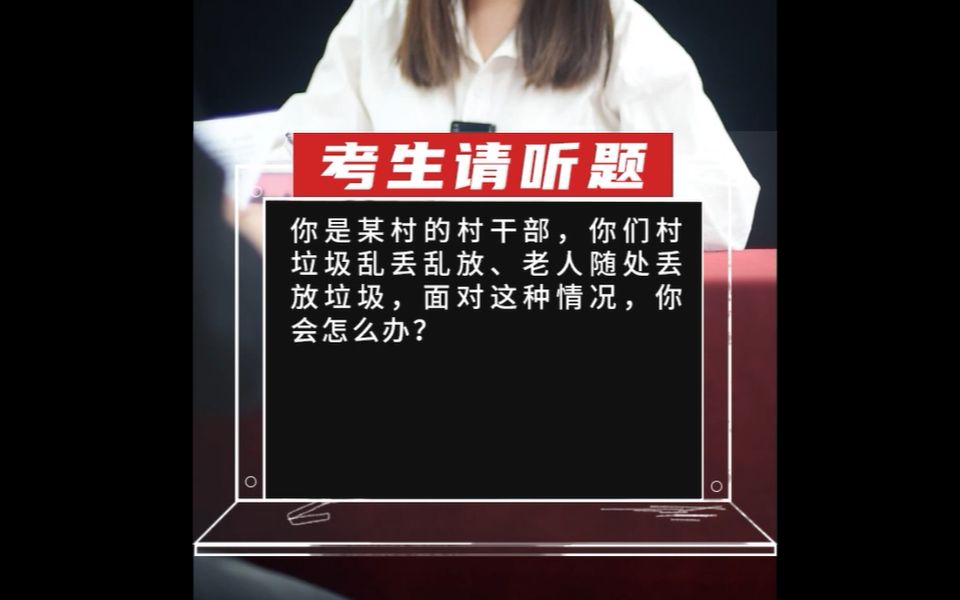 考生请听题

你是某村的村干部，你们村垃圾乱丢乱放、老人随处丢放垃圾，面对这种情况，你会怎么办？